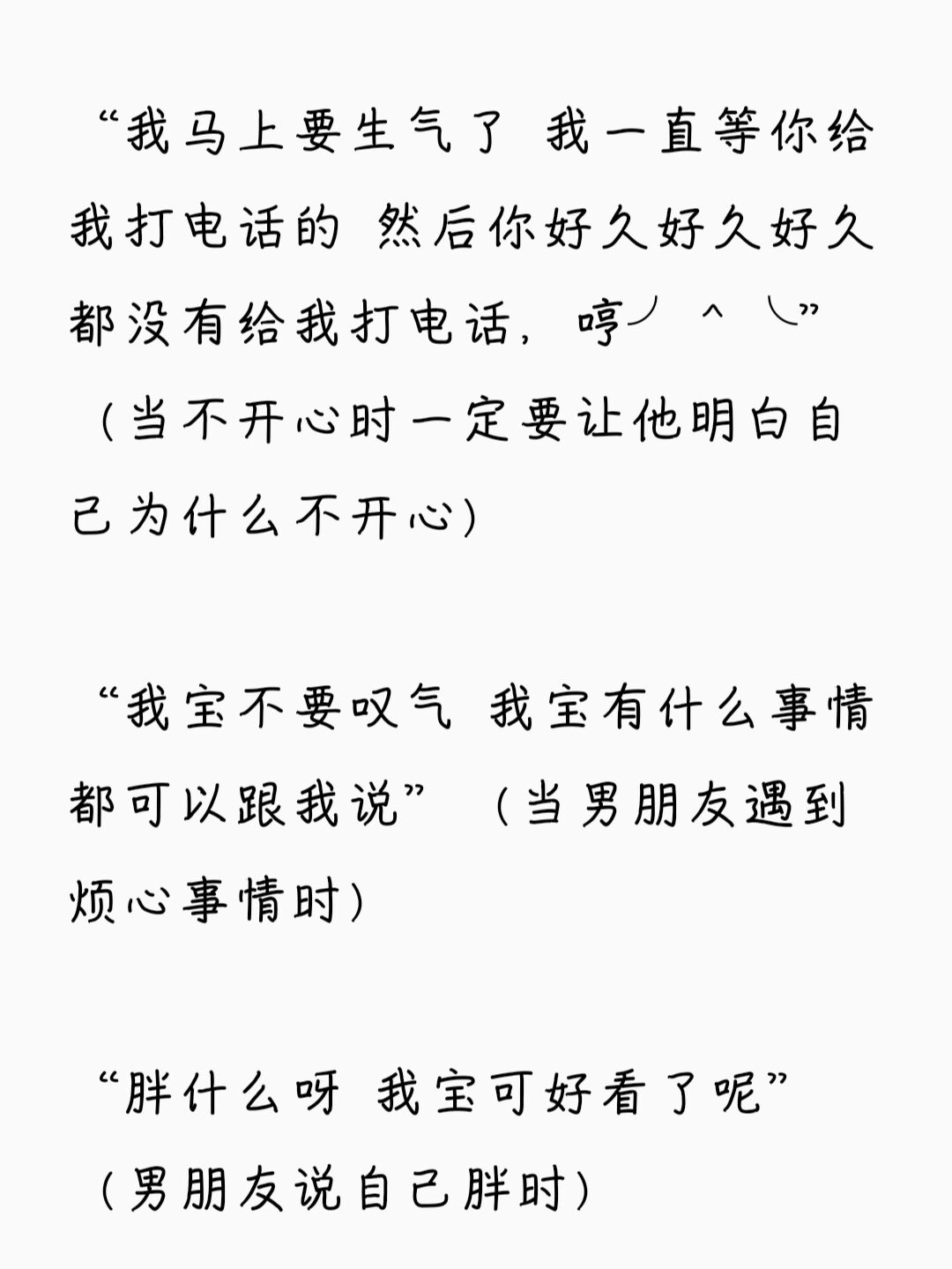 “我马上要生气了 我一直等你给我打电话的 然后你好久好久好久都没有给我打电话，哼╯^╰”（当不开心时一定要让他明白自己为什么不开心）

“我宝不要叹气 我宝有什么事情都可以跟我说”（当男朋友遇到烦心事情时）

“胖什么呀 我宝可好看了呢”（男朋友说自己胖时）